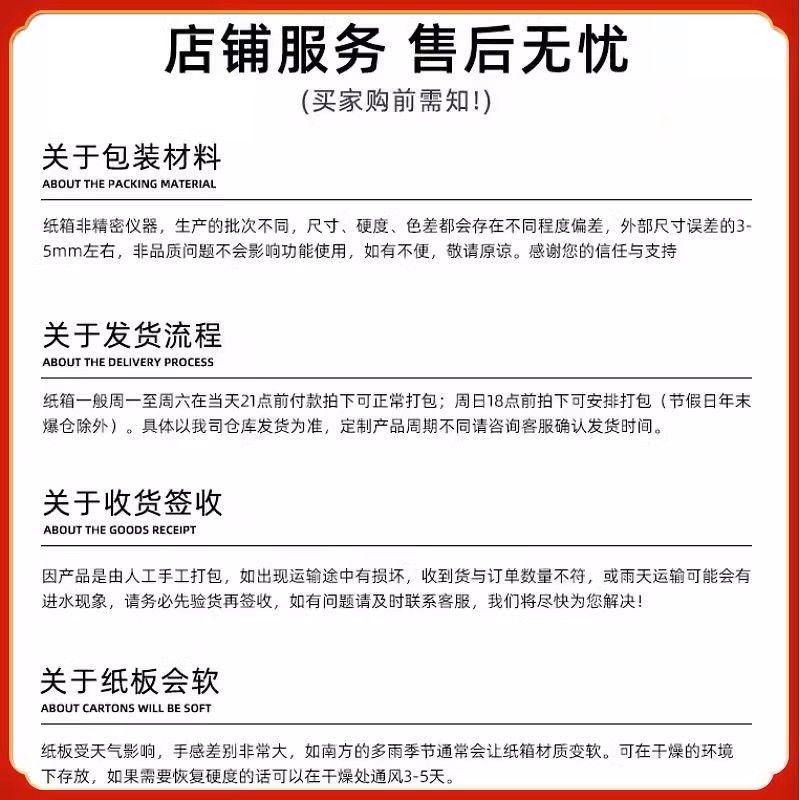 店铺服务 售后无忧
(买家购前需知!)

关于包装材料
ABOUT THE PACKING MATERIAL

纸箱非精密仪器，生产的批次不同，尺寸、硬度、色差都会存在不同程度偏差，外部尺寸误差的3-5mm左右，非品质问题不会影响功能使用，如有不便，敬请原谅。感谢您的信任与支持

关于发货流程
ABOUT THE DELIVERY PROCESS

纸箱一般周一至周六在当天21点前付款拍下可正常打包；周日18点前拍下可安排打包（节假日年末爆仓除外）。具体以我司仓库发货为准，定制产品周期不同请咨询客服确认发货时间。

关于收货签收
ABOUT THE GOODS RECEIPT

因产品是由人工手工打包，如出现运输途中有损坏，收到货与订单数量不符，或雨天运输可能会有进水现象，请务必先验货再签收，如有问题请及时联系客服，我们将尽快为您解决！

关于纸板会软
ABOUT CARTONS WILL BE SOFT

纸板受天气影响，手感差别非常大，如南方的多雨季节通常会让纸箱材质变软。可在干燥的环境下存放，如果需要恢复硬度的话可以在干燥处通风3-5天。